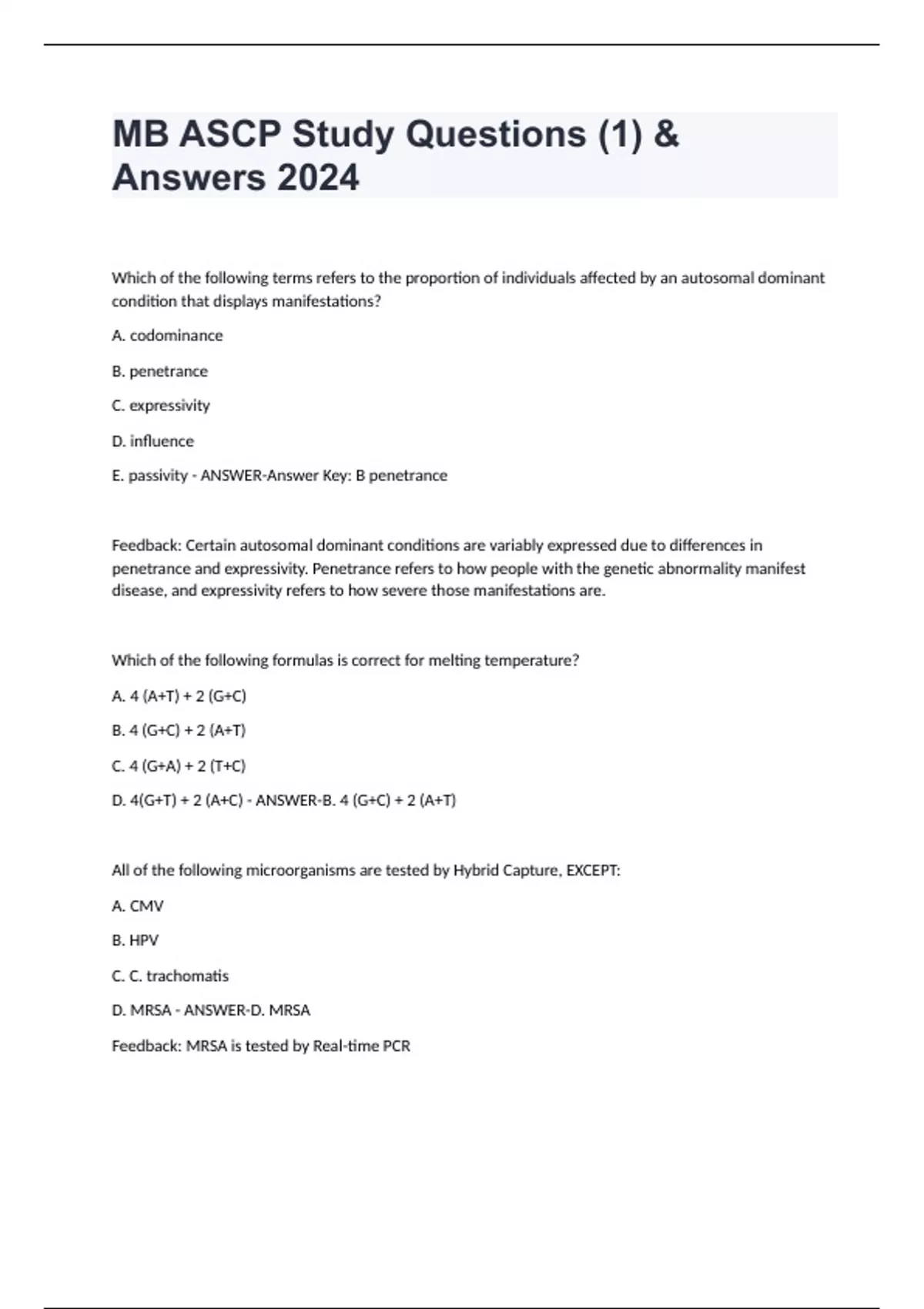 MB ASCP Study Questions (1) & Answers 2024

Which of the following terms refers to the proportion of individuals affected by an autosomal dominant condition that displays manifestations?

A. codominance

B. penetrance

C. expressivity

D. influence

E. passivity - ANSWER-Answer Key: B penetrance

Feedback: Certain autosomal dominant conditions are variably expressed due to differences in penetrance and expressivity. Penetrance refers to how people with the genetic abnormality manifest disease, and expressivity refers to how severe those manifestations are.

Which of the following formulas is correct for melting temperature?

A. 4 (A+T) + 2 (G+C)

B. 4 (G+C) + 2 (A+T)

C. 4 (G+A) + 2 (T+C)

D. 4(G+T) + 2 (A+C) - ANSWER-B. 4 (G+C) + 2 (A+T)

All of the following microorganisms are tested by Hybrid Capture, EXCEPT:

A. CMV

B. HPV

C. C. trachomatis

D. MRSA - ANSWER-D. MRSA

Feedback: MRSA is tested by Real-time PCR